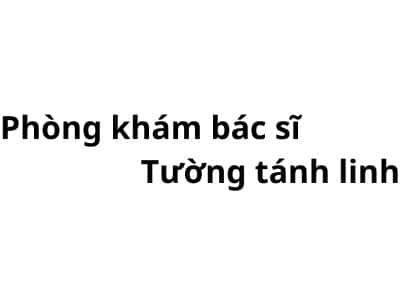 Phòng khám bác sĩ
Tường tánh linh